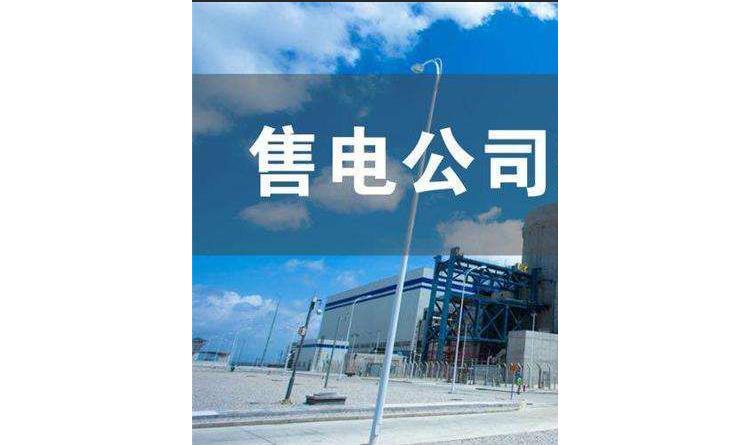 售电公司